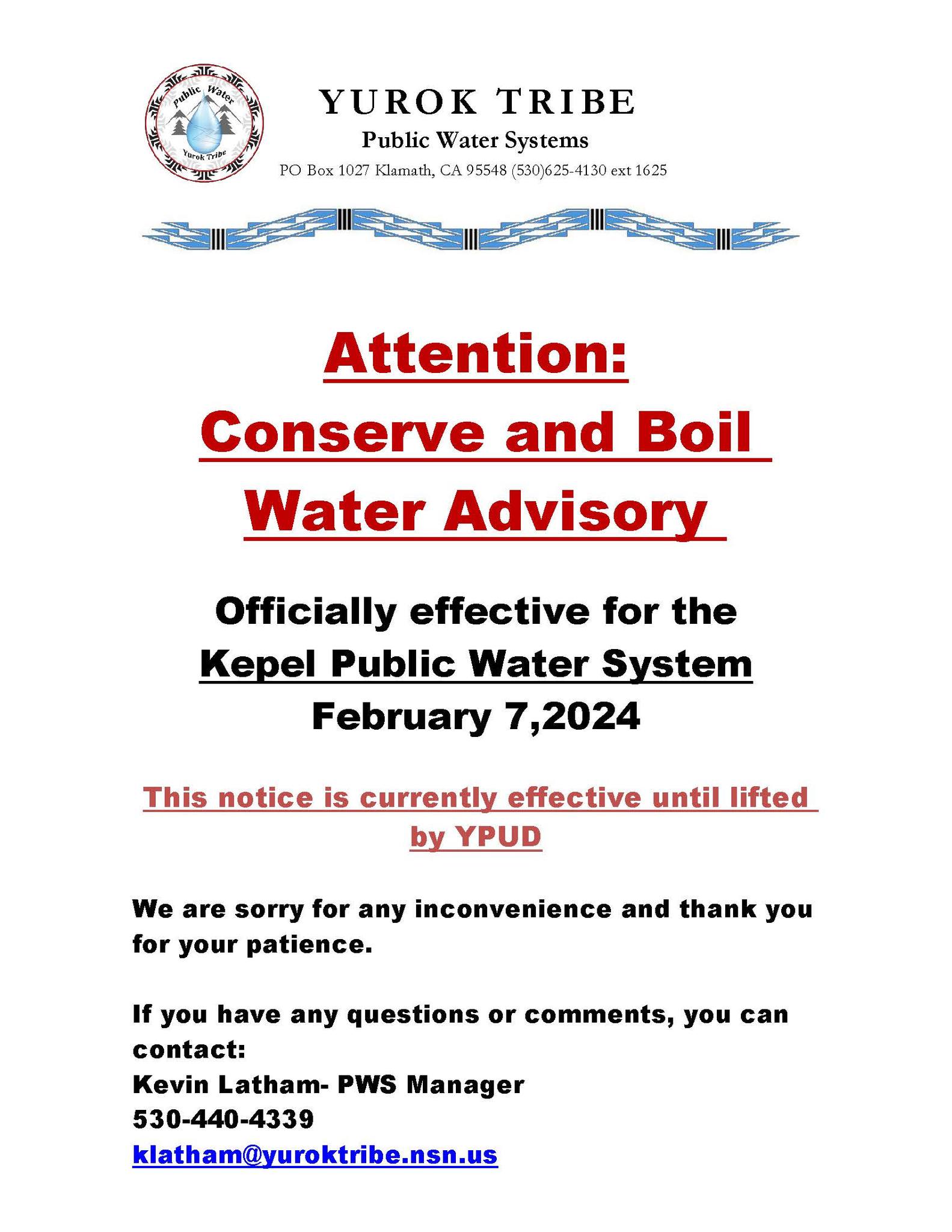 Public Water
Yurok Tribe

YUROK TRIBE
Public Water Systems
PO Box 1027 Klamath, CA 95548 (530)625-4130 ext 1625

Attention:
Conserve and Boil
Water Advisory

Officially effective for the
Kepel Public Water System
February 7,2024

This notice is currently effective until lifted by YPUD

We are sorry for any inconvenience and thank you for your patience.

If you have any questions or comments, you can contact:
Kevin Latham- PWS Manager
530-440-4339
klatham@yuroktribe.nsn.us